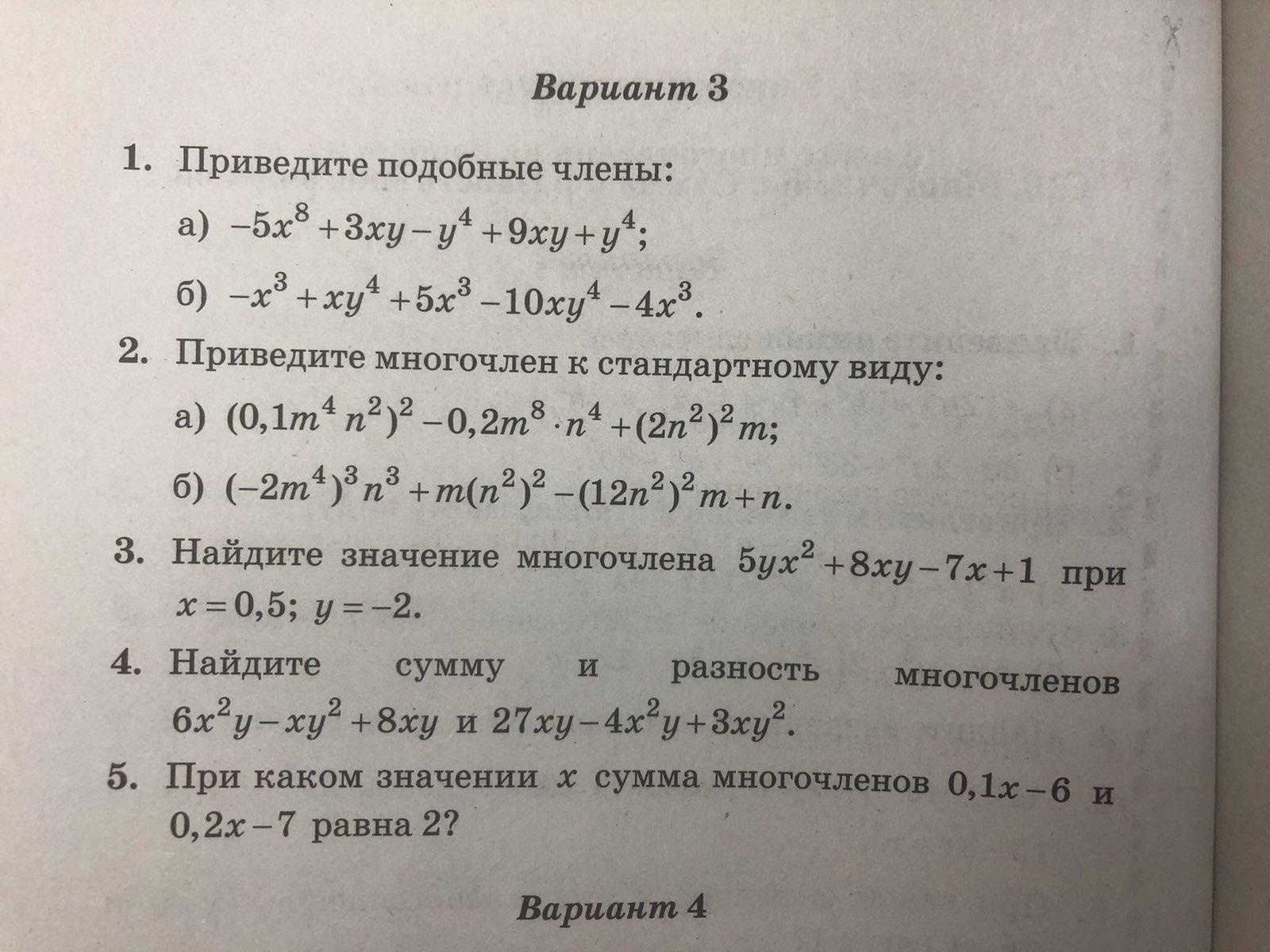 Вариант 3

1. Приведите подобные члены:

а) $-5x^8+3xy-y^4+9xy+y^4$;

б) $-x^3+xy^4+5x^3-10xy^4-4x^3$.

2. Приведите многочлен к стандартному виду:

а) $(0,1m^4n^2)^2-0,2m^8\cdot n^4+(2n^2)^2m$;

б) $(-2m^4)^3n^3+m(n^2)^2-(12n^2)^2m+n$.

3. Найдите значение многочлена $5yx^2+8xy-7x+1$ при $x=0,5$; $y=-2$.

4. Найдите сумму и разность многочленов $6x^2y-xy^2+8xy$ и $27xy-4x^2y+3xy^2$.

5. При каком значении $x$ сумма многочленов $0,1x-6$ и $0,2x-7$ равна 2?

Вариант 4